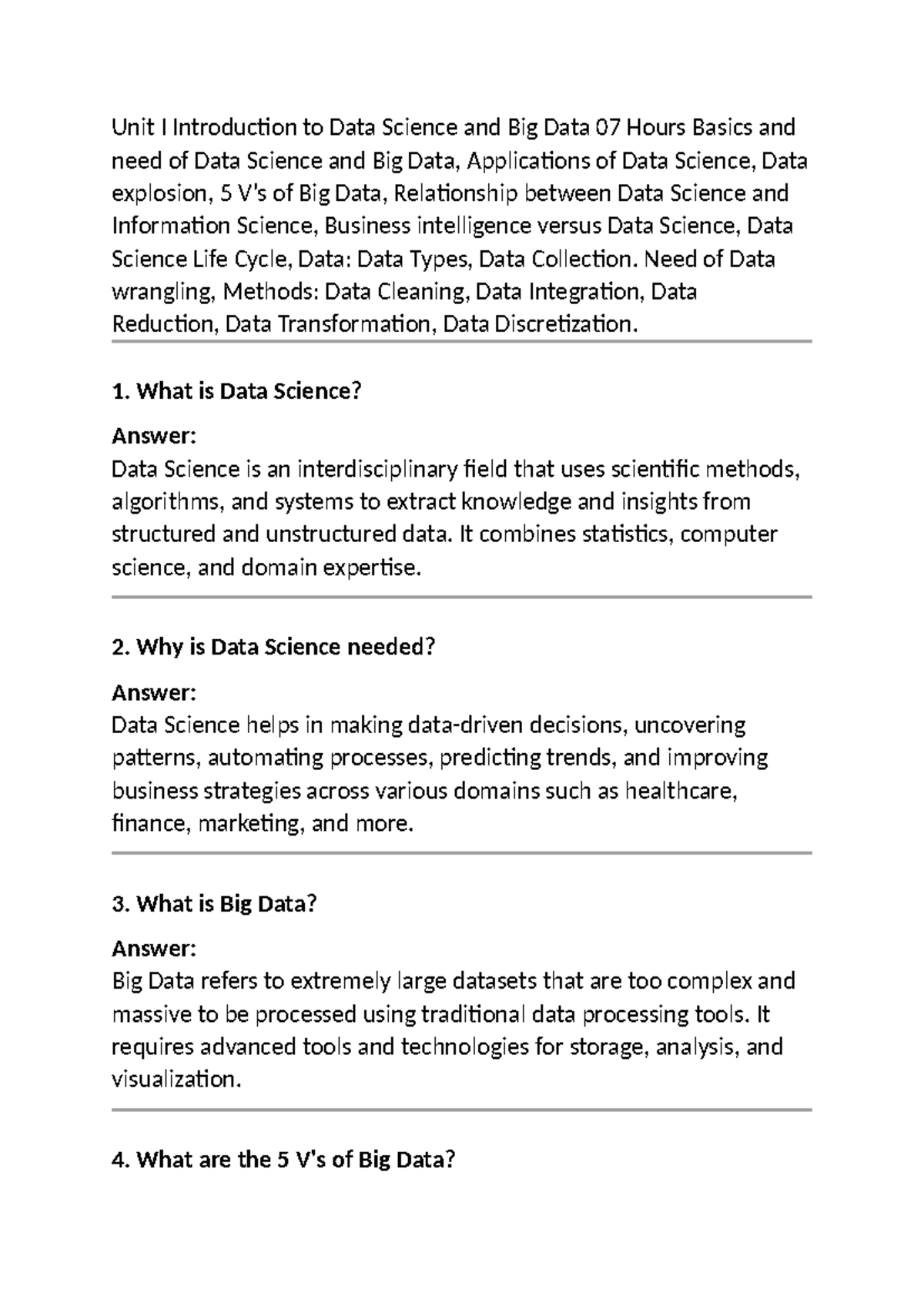 Unit I Introduction to Data Science and Big Data 07 Hours Basics and need of Data Science and Big Data, Applications of Data Science, Data explosion, 5 V's of Big Data, Relationship between Data Science and Information Science, Business intelligence versus Data Science, Data Science Life Cycle, Data: Data Types, Data Collection. Need of Data wrangling, Methods: Data Cleaning, Data Integration, Data Reduction, Data Transformation, Data Discretization.

1. What is Data Science?

Answer:
Data Science is an interdisciplinary field that uses scientific methods, algorithms, and systems to extract knowledge and insights from structured and unstructured data. It combines statistics, computer science, and domain expertise.

2. Why is Data Science needed?

Answer:
Data Science helps in making data-driven decisions, uncovering patterns, automating processes, predicting trends, and improving business strategies across various domains such as healthcare, finance, marketing, and more.

3. What is Big Data?

Answer:
Big Data refers to extremely large datasets that are too complex and massive to be processed using traditional data processing tools. It requires advanced tools and technologies for storage, analysis, and visualization.

4. What are the 5 V's of Big Data?